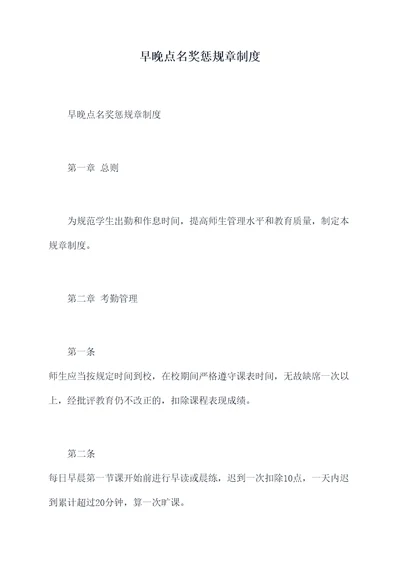 早晚点名奖惩规章制度

早晚点名奖惩规章制度

第一章 总则

为规范学生出勤和作息时间，提高师生管理水平和教育质量，制定本规章制度。

第二章 考勤管理

第一条

师生应当按规定时间到校，在校期间严格遵守课表时间，无故缺席一次以上，经批评教育仍不改正的，扣除课程表现成绩。

第二条

每日早晨第一节课开始前进行早读或晨练，迟到一次扣除10点，一天内迟到累计超过20分钟，算一次旷课。